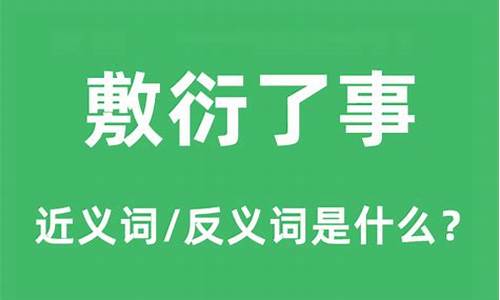 敷衍了事

近义词/反义词是什么？